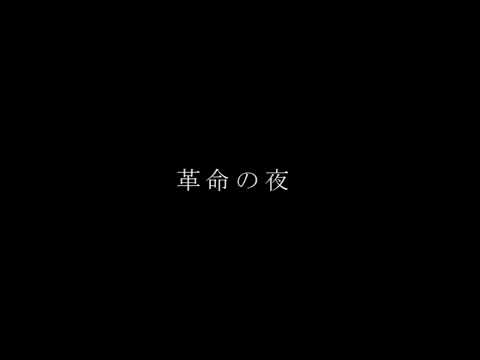 革命の夜